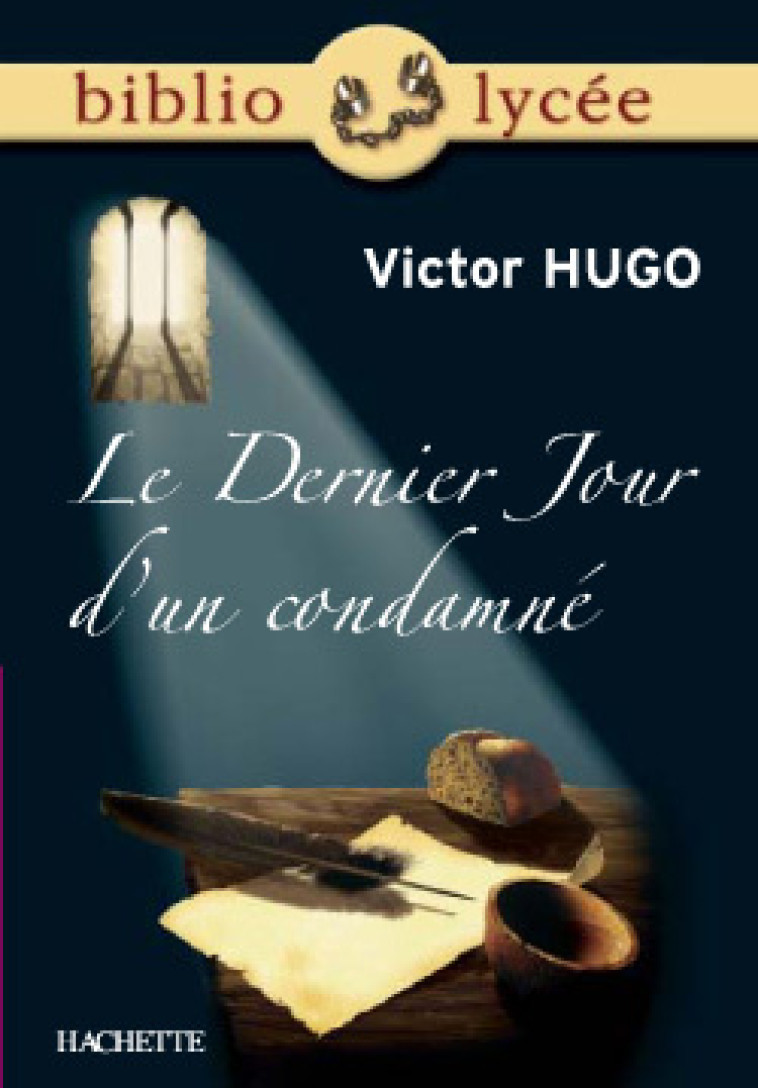 biblio lycée

Victor HUGO

Le Dernier Jour d'un condamné

HACHETTE